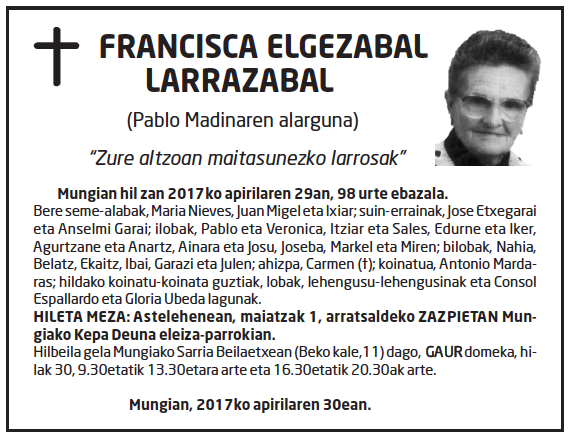 FRANCISCA ELGEZABAL LARRAZABAL

(Pablo Madinaren alarguna)

"Zure altzoan maitasunezko larrosak"

Mungian hil zan 2017ko apirilaren 29an, 98 urte ebazala.
Bere seme-alabak, Maria Nieves, Juan Migel eta Ixiar; suin-errainak, Jose Etxegarai eta Anselmi Garai; ilobak, Pablo eta Veronica, Itziar eta Sales, Edurne eta Iker, Agurtzane eta Anartz, Ainara eta Josu, Joseba, Markel eta Miren; bilobak, Nahia, Belatz, Ekaitz, Ibai, Garazi eta Julen; ahizpa, Carmen (†); koinatua, Antonio Mardaras; hildako koinatu-koinata guztiak, lobak, lehengusu-lehengusinak eta Consol Espallardo eta Gloria Ubeda lagunak.
HILETA MEZA: Astelehenean, maiatzak 1, arratsaldeko ZAZPIETAN Mungiako Kepa Deuna eleiza-parrokian.
Hilbeila gela Mungiako Sarria Beilaetxean (Beko kale,11) dago, GAUR domeka, hilak 30, 9.30etatik 13.30etara arte eta 16.30etatik 20.30ak arte.

Mungian, 2017ko apirilaren 30ean.